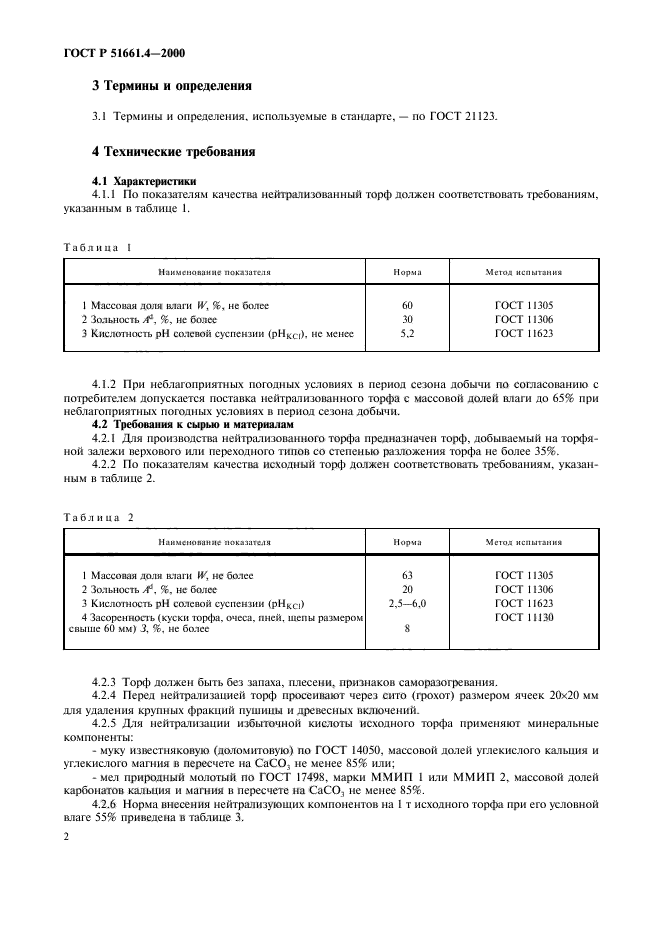 ГОСТ Р 51661.4—2000

3 Термины и определения

3.1 Термины и определения, используемые в стандарте, — по ГОСТ 21123.

4 Технические требования

4.1 Характеристики

4.1.1 По показателям качества нейтрализованный торф должен соответствовать требованиям, указанным в таблице 1.

Таблица 1

| Наименование показателя | Норма | Метод испытания |
|---|---|---|
| 1 Массовая доля влаги $W$, %, не более | 60 | ГОСТ 11305 |
| 2 Зольность $A^d$, %, не более | 30 | ГОСТ 11306 |
| 3 Кислотность pH солевой суспензии ($pH_{KCl}$), не менее | 5,2 | ГОСТ 11623 |

4.1.2 При неблагоприятных погодных условиях в период сезона добычи по согласованию с потребителем допускается поставка нейтрализованного торфа с массовой долей влаги до 65% при неблагоприятных погодных условиях в период сезона добычи.

4.2 Требования к сырью и материалам

4.2.1 Для производства нейтрализованного торфа предназначен торф, добываемый на торфяной залежи верхового или переходного типов со степенью разложения торфа не более 35%.

4.2.2 По показателям качества исходный торф должен соответствовать требованиям, указанным в таблице 2.

Таблица 2

| Наименование показателя | Норма | Метод испытания |
|---|---|---|
| 1 Массовая доля влаги $W$, не более | 63 | ГОСТ 11305 |
| 2 Зольность $A^d$, %, не более | 20 | ГОСТ 11306 |
| 3 Кислотность pH солевой суспензии ($pH_{KCl}$) | 2,5—6,0 | ГОСТ 11623 |
| 4 Засоренность (куски торфа, очеса, пней, щепы размером свыше 60 мм) $З$, %, не более | 8 | ГОСТ 11130 |

4.2.3 Торф должен быть без запаха, плесени, признаков саморазогревания.

4.2.4 Перед нейтрализацией торф просеивают через сито (грохот) размером ячеек 20×20 мм для удаления крупных фракций пушицы и древесных включений.

4.2.5 Для нейтрализации избыточной кислоты исходного торфа применяют минеральные компоненты:

- муку известняковую (доломитовую) по ГОСТ 14050, массовой долей углекислого кальция и углекислого магния в пересчете на $CaCO_3$ не менее 85% или;

- мел природный молотый по ГОСТ 17498, марки ММИП 1 или ММИП 2, массовой долей карбонатов кальция и магния в пересчете на $CaCO_3$ не менее 85%.

4.2.6 Норма внесения нейтрализующих компонентов на 1 т исходного торфа при его условной влаге 55% приведена в таблице 3.

2